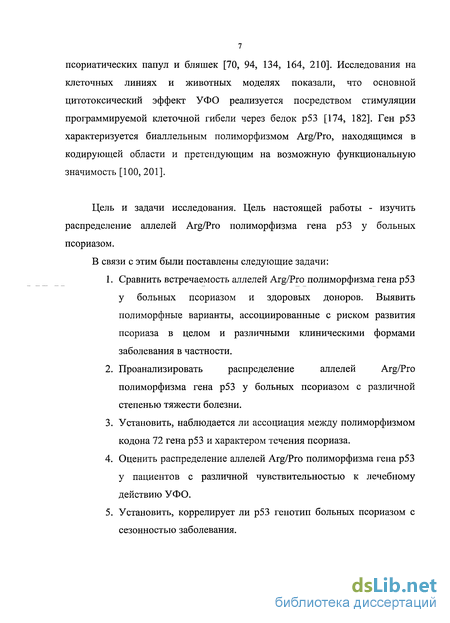 7

псориатических папул и бляшек [70, 94, 134, 164, 210]. Исследования на клеточных линиях и животных моделях показали, что основной цитотоксический эффект УФО реализуется посредством стимуляции программируемой клеточной гибели через белок p53 [174, 182]. Ген p53 характеризуется биаллельным полиморфизмом Arg/Pro, находящимся в кодирующей области и претендующим на возможную функциональную значимость [100, 201].

Цель и задачи исследования. Цель настоящей работы - изучить распределение аллелей Arg/Pro полиморфизма гена p53 у больных псориазом.

В связи с этим были поставлены следующие задачи:

1. Сравнить встречаемость аллелей Arg/Pro полиморфизма гена p53 у больных псориазом и здоровых доноров. Выявить полиморфные варианты, ассоциированные с риском развития псориаза в целом и различными клиническими формами заболевания в частности.
2. Проанализировать распределение аллелей Arg/Pro полиморфизма гена p53 у больных псориазом с различной степенью тяжести болезни.
3. Установить, наблюдается ли ассоциация между полиморфизмом кодона 72 гена p53 и характером течения псориаза.
4. Оценить распределение аллелей Arg/Pro полиморфизма гена p53 у пациентов с различной чувствительностью к лечебному действию УФО.
5. Установить, коррелирует ли p53 генотип больных псориазом с сезонностью заболевания.

dsLib.net
библиотека диссертаций